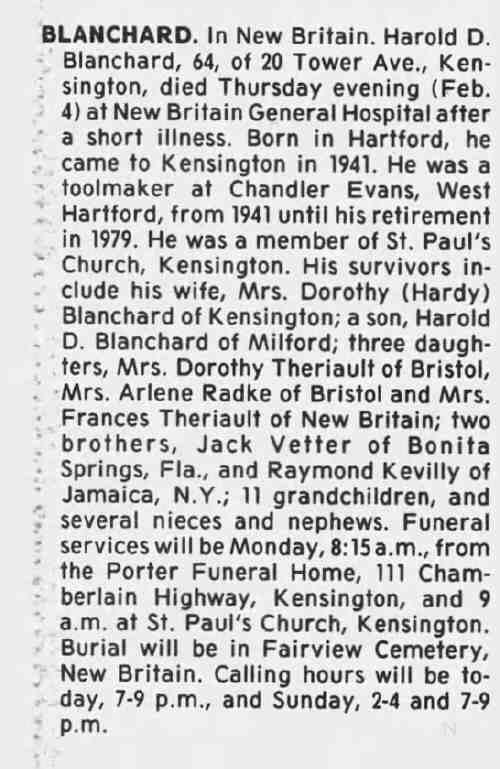 BLANCHARD. In New Britain. Harold D. Blanchard, 64, of 20 Tower Ave., Kensington, died Thursday evening (Feb. 4) at New Britain General Hospital after a short illness. Born in Hartford, he came to Kensington in 1941. He was a toolmaker at Chandler Evans, West Hartford, from 1941 until his retirement in 1979. He was a member of St. Paul's Church, Kensington. His survivors include his wife, Mrs. Dorothy (Hardy) Blanchard of Kensington; a son, Harold D. Blanchard of Milford; three daughters, Mrs. Dorothy Theriault of Bristol, Mrs. Arlene Radke of Bristol and Mrs. Frances Theriault of New Britain; two brothers, Jack Vetter of Bonita Springs, Fla., and Raymond Kevilly of Jamaica, N.Y.; 11 grandchildren, and several nieces and nephews. Funeral services will be Monday, 8:15 a.m., from the Porter Funeral Home, 111 Chamberlain Highway, Kensington, and 9 a.m. at St. Paul's Church, Kensington. Burial will be in Fairview Cemetery, New Britain. Calling hours will be today, 7-9 p.m., and Sunday, 2-4 and 7-9 p.m.